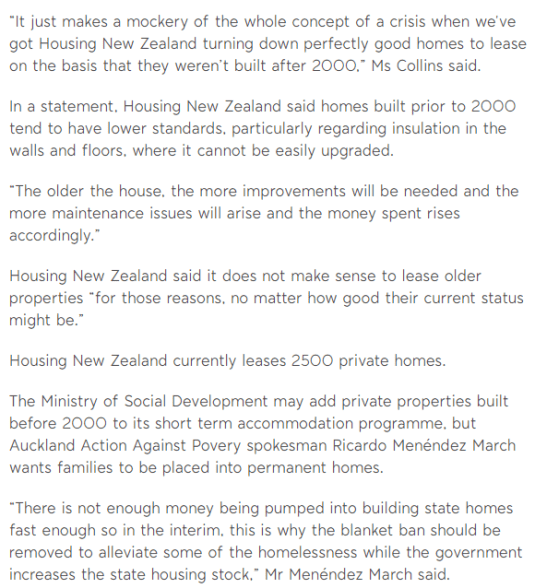 "It just makes a mockery of the whole concept of a crisis when we've got Housing New Zealand turning down perfectly good homes to lease on the basis that they weren't built after 2000," Ms Collins said.

In a statement, Housing New Zealand said homes built prior to 2000 tend to have lower standards, particularly regarding insulation in the walls and floors, where it cannot be easily upgraded.

"The older the house, the more improvements will be needed and the more maintenance issues will arise and the money spent rises accordingly."

Housing New Zealand said it does not make sense to lease older properties "for those reasons, no matter how good their current status might be."

Housing New Zealand currently leases 2500 private homes.

The Ministry of Social Development may add private properties built before 2000 to its short term accommodation programme, but Auckland Action Against Povery spokesman Ricardo Menéndez March wants families to be placed into permanent homes.

"There is not enough money being pumped into building state homes fast enough so in the interim, this is why the blanket ban should be removed to alleviate some of the homelessness while the government increases the state housing stock," Mr Menéndez March said.